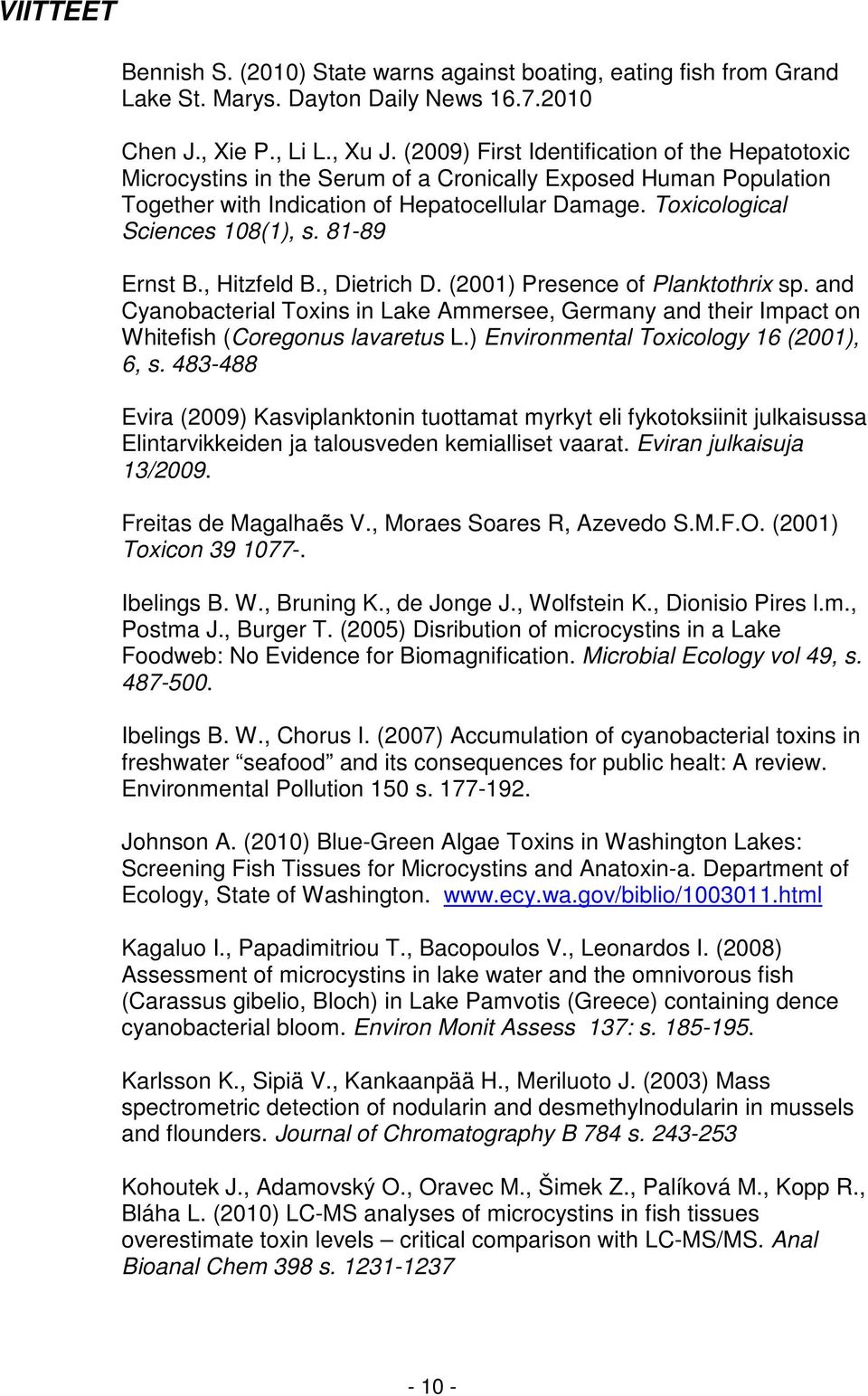 VIITTEET

Bennish S. (2010) State warns against boating, eating fish from Grand Lake St. Marys. Dayton Daily News 16.7.2010

Chen J., Xie P., Li L., Xu J. (2009) First Identification of the Hepatotoxic Microcystins in the Serum of a Cronically Exposed Human Population Together with Indication of Hepatocellular Damage. Toxicological Sciences 108(1), s. 81-89

Ernst B., Hitzfeld B., Dietrich D. (2001) Presence of Planktothrix sp. and Cyanobacterial Toxins in Lake Ammersee, Germany and their Impact on Whitefish (Coregonus lavaretus L.) Environmental Toxicology 16 (2001), 6, s. 483-488

Evira (2009) Kasviplanktonin tuottamat myrkyt eli fykotoksiinit julkaisussa Elintarvikkeiden ja talousveden kemialliset vaarat. Eviran julkaisuja 13/2009.

Freitas de Magalhaẽs V., Moraes Soares R, Azevedo S.M.F.O. (2001) Toxicon 39 1077-.

Ibelings B. W., Bruning K., de Jonge J., Wolfstein K., Dionisio Pires l.m., Postma J., Burger T. (2005) Disribution of microcystins in a Lake Foodweb: No Evidence for Biomagnification. Microbial Ecology vol 49, s. 487-500.

Ibelings B. W., Chorus I. (2007) Accumulation of cyanobacterial toxins in freshwater “seafood” and its consequences for public healt: A review. Environmental Pollution 150 s. 177-192.

Johnson A. (2010) Blue-Green Algae Toxins in Washington Lakes: Screening Fish Tissues for Microcystins and Anatoxin-a. Department of Ecology, State of Washington. www.ecy.wa.gov/biblio/1003011.html

Kagaluo I., Papadimitriou T., Bacopoulos V., Leonardos I. (2008) Assessment of microcystins in lake water and the omnivorous fish (Carassus gibelio, Bloch) in Lake Pamvotis (Greece) containing dence cyanobacterial bloom. Environ Monit Assess 137: s. 185-195.

Karlsson K., Sipiä V., Kankaanpää H., Meriluoto J. (2003) Mass spectrometric detection of nodularin and desmethylnodularin in mussels and flounders. Journal of Chromatography B 784 s. 243-253

Kohoutek J., Adamovský O., Oravec M., Šimek Z., Palíková M., Kopp R., Bláha L. (2010) LC-MS analyses of microcystins in fish tissues overestimate toxin levels – critical comparison with LC-MS/MS. Anal Bioanal Chem 398 s. 1231-1237

- 10 -